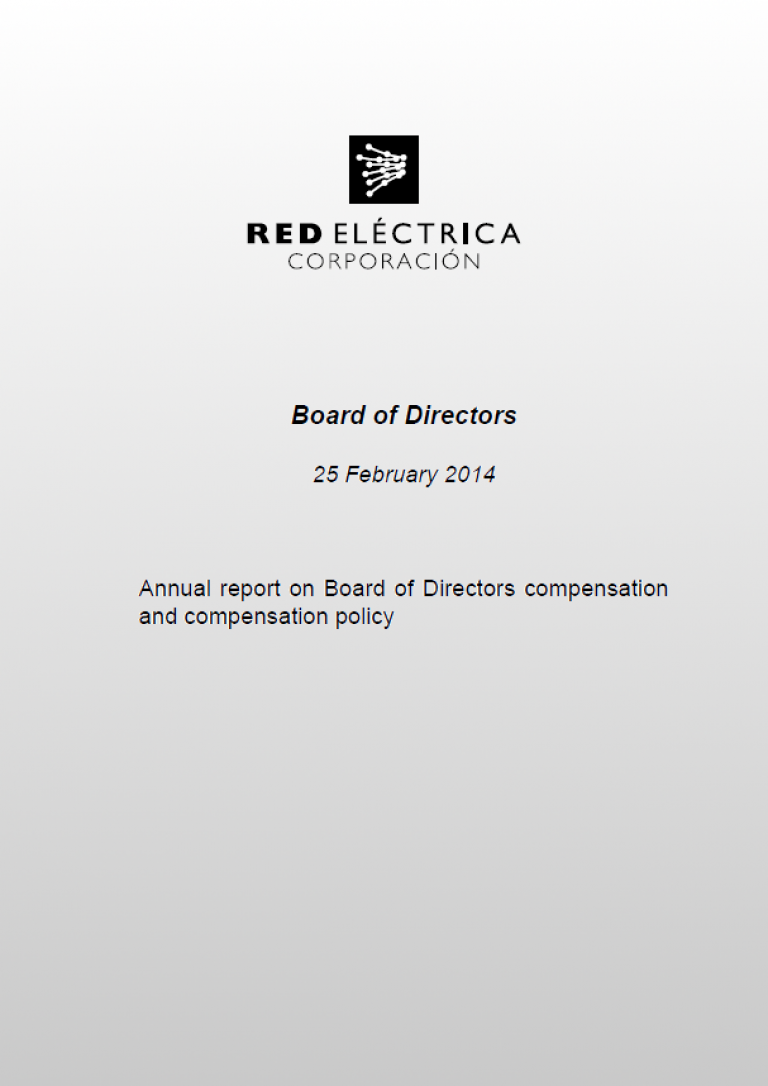 RED ELÉCTRICA
CORPORACIÓN

Board of Directors

25 February 2014

Annual report on Board of Directors compensation and compensation policy